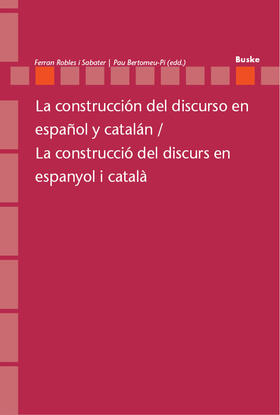 Ferran Robles i Sabater | Pau Bertomeu-Pi (edd.)

Buske

La construcción del discurso en español y catalán /
La construcció del discurs en espanyol i català